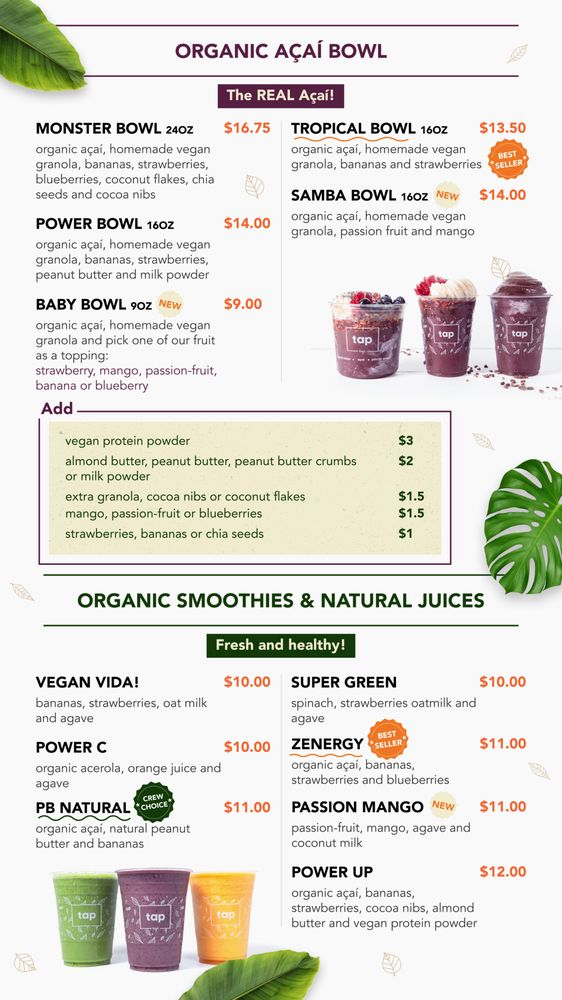 ORGANIC AÇAÍ BOWL

The REAL Açaí!

MONSTER BOWL 24OZ $16.75
organic açaí, homemade vegan granola, bananas, strawberries, blueberries, coconut flakes, chia seeds and cocoa nibs

POWER BOWL 16OZ $14.00
organic açaí, homemade vegan granola, bananas, strawberries, peanut butter and milk powder

BABY BOWL 9OZ NEW $9.00
organic açaí, homemade vegan granola and pick one of our fruit as a topping:
strawberry, mango, passion-fruit, banana or blueberry

TROPICAL BOWL 16OZ $13.50
organic açaí, homemade vegan granola, bananas and strawberries BEST SELLER

SAMBA BOWL 16OZ NEW $14.00
organic açaí, homemade vegan granola, passion fruit and mango

tap tap tap

Add
vegan protein powder $3
almond butter, peanut butter, peanut butter crumbs or milk powder $2
extra granola, cocoa nibs or coconut flakes $1.5
mango, passion-fruit or blueberries $1.5
strawberries, bananas or chia seeds $1

ORGANIC SMOOTHIES & NATURAL JUICES

Fresh and healthy!

VEGAN VIDA! $10.00
bananas, strawberries, oat milk and agave

POWER C $10.00
organic acerola, orange juice and agave

PB NATURAL CREW CHOICE $11.00
organic açaí, natural peanut butter and bananas

tap tap tap

SUPER GREEN $10.00
spinach, strawberries oatmilk and agave

ZENERGY BEST SELLER $11.00
organic açaí, bananas, strawberries and blueberries

PASSION MANGO NEW $11.00
passion-fruit, mango, agave and coconut milk

POWER UP $12.00
organic açaí, bananas, strawberries, cocoa nibs, almond butter and vegan protein powder